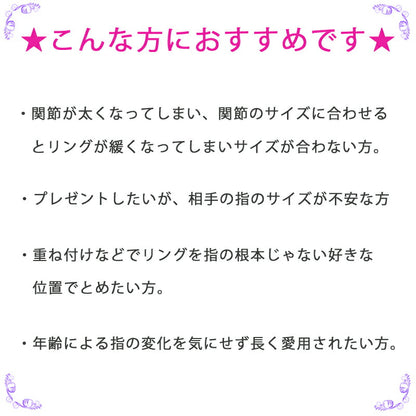 ★こんな方におすすめです★

・関節が太くなってしまい、関節のサイズに合わせるとリングが緩くなってしまいサイズが合わない方。

・プレゼントしたいが、相手の指のサイズが不安な方

・重ね付けなどでリングを指の根本じゃない好きな位置でとめたい方。

・年齢による指の変化を気にせず長く愛用されたい方。